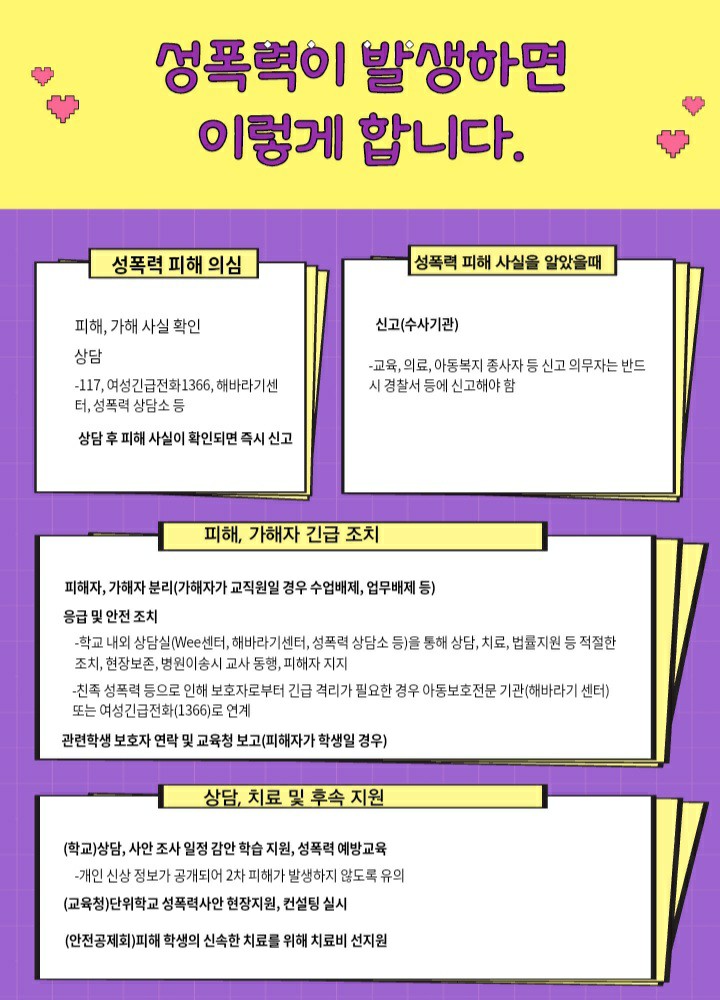 성폭력이 발생하면 이렇게 합니다.

성폭력 피해 의심

피해, 가해 사실 확인

상담

-117, 여성긴급전화1366, 해바라기센터, 성폭력 상담소 등

상담 후 피해 사실이 확인되면 즉시 신고

성폭력 피해 사실을 알았을때

신고(수사기관)

-교육, 의료, 아동복지 종사자 등 신고 의무자는 반드시 경찰서 등에 신고해야 함

피해, 가해자 긴급 조치

피해자, 가해자 분리(가해자가 교직원일 경우 수업배제, 업무배제 등)

응급 및 안전 조치

-학교 내외 상담실(Wee센터, 해바라기센터, 성폭력 상담소 등)을 통해 상담, 치료, 법률지원 등 적절한 조치, 현장보존, 병원이송시 교사 동행, 피해자 지지

-친족 성폭력 등으로 인해 보호자로부터 긴급 격리가 필요한 경우 아동보호전문 기관(해바라기 센터) 또는 여성긴급전화(1366)로 연계

관련학생 보호자 연락 및 교육청 보고(피해자가 학생일 경우)

상담, 치료 및 후속 지원

(학교)상담, 사안 조사 일정 감안 학습 지원, 성폭력 예방교육

-개인 신상 정보가 공개되어 2차 피해가 발생하지 않도록 유의

(교육청)단위학교 성폭력사안 현장지원, 컨설팅 실시

(안전공제회)피해 학생의 신속한 치료를 위해 치료비 선지원